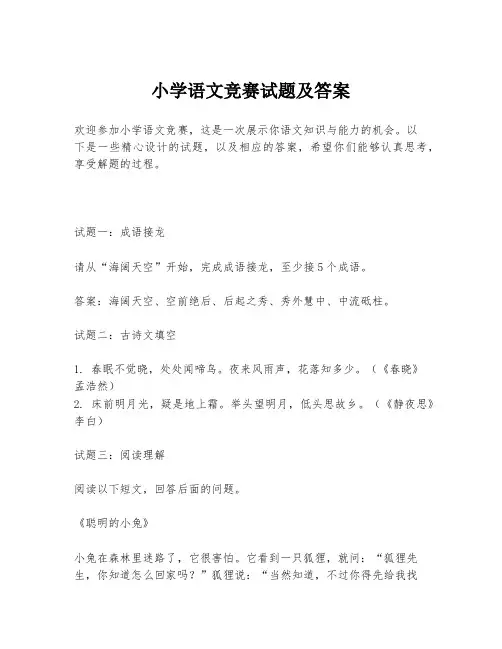 小学语文竞赛试题及答案

欢迎参加小学语文竞赛，这是一次展示你语文知识与能力的机会。以下是一些精心设计的试题，以及相应的答案，希望你们能够认真思考，享受解题的过程。

试题一：成语接龙

请从“海阔天空”开始，完成成语接龙，至少接5个成语。

答案：海阔天空、空前绝后、后起之秀、秀外慧中、中流砥柱。

试题二：古诗文填空

1. 春眠不觉晓，处处闻啼鸟。夜来风雨声，花落知多少。（《春晓》孟浩然）
2. 床前明月光，疑是地上霜。举头望明月，低头思故乡。（《静夜思》李白）

试题三：阅读理解

阅读以下短文，回答后面的问题。

《聪明的小兔》

小兔在森林里迷路了，它很害怕。它看到一只狐狸，就问：“狐狸先生，你知道怎么回家吗？”狐狸说：“当然知道，不过你得先给我找